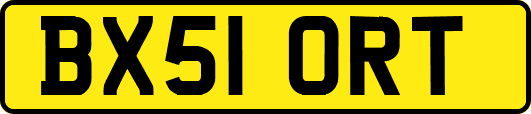 BX51 ORT